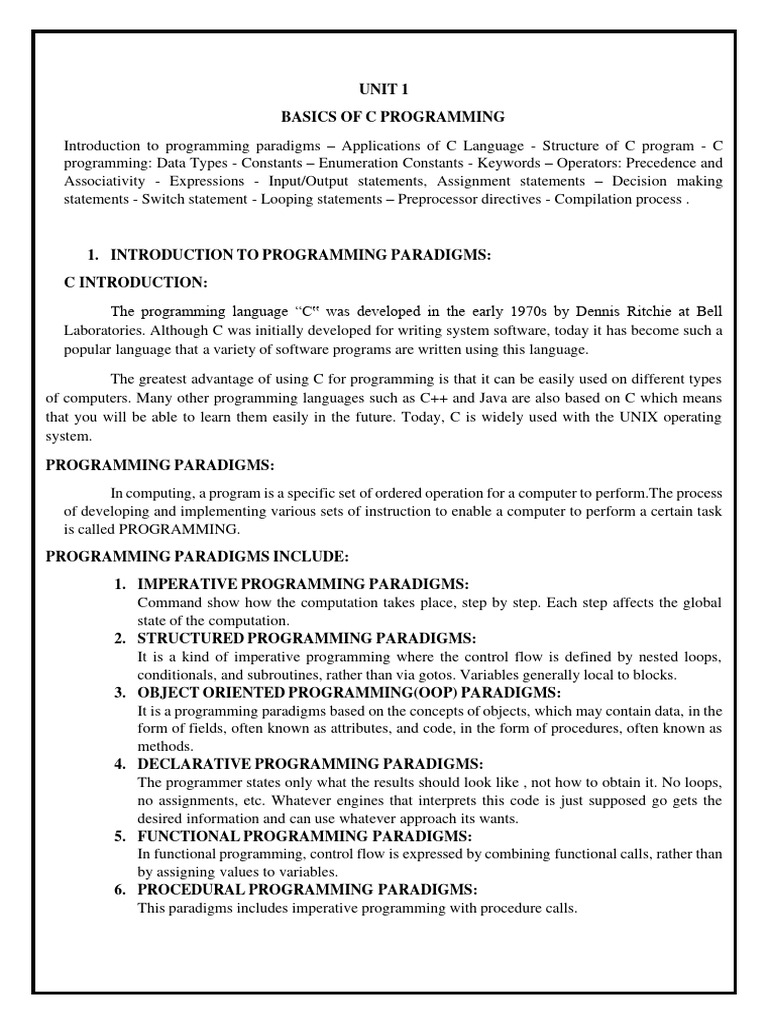 UNIT 1

BASICS OF C PROGRAMMING

Introduction to programming paradigms – Applications of C Language - Structure of C program - C programming: Data Types - Constants – Enumeration Constants - Keywords – Operators: Precedence and Associativity - Expressions - Input/Output statements, Assignment statements – Decision making statements - Switch statement - Looping statements – Preprocessor directives - Compilation process .

1. INTRODUCTION TO PROGRAMMING PARADIGMS:

C INTRODUCTION:

The programming language "C" was developed in the early 1970s by Dennis Ritchie at Bell Laboratories. Although C was initially developed for writing system software, today it has become such a popular language that a variety of software programs are written using this language.

The greatest advantage of using C for programming is that it can be easily used on different types of computers. Many other programming languages such as C++ and Java are also based on C which means that you will be able to learn them easily in the future. Today, C is widely used with the UNIX operating system.

PROGRAMMING PARADIGMS:

In computing, a program is a specific set of ordered operation for a computer to perform.The process of developing and implementing various sets of instruction to enable a computer to perform a certain task is called PROGRAMMING.

PROGRAMMING PARADIGMS INCLUDE:

1. IMPERATIVE PROGRAMMING PARADIGMS:
Command show how the computation takes place, step by step. Each step affects the global state of the computation.
2. STRUCTURED PROGRAMMING PARADIGMS:
It is a kind of imperative programming where the control flow is defined by nested loops, conditionals, and subroutines, rather than via gotos. Variables generally local to blocks.
3. OBJECT ORIENTED PROGRAMMING(OOP) PARADIGMS:
It is a programming paradigms based on the concepts of objects, which may contain data, in the form of fields, often known as attributes, and code, in the form of procedures, often known as methods.
4. DECLARATIVE PROGRAMMING PARADIGMS:
The programmer states only what the results should look like , not how to obtain it. No loops, no assignments, etc. Whatever engines that interprets this code is just supposed go gets the desired information and can use whatever approach its wants.
5. FUNCTIONAL PROGRAMMING PARADIGMS:
In functional programming, control flow is expressed by combining functional calls, rather than by assigning values to variables.
6. PROCEDURAL PROGRAMMING PARADIGMS:
This paradigms includes imperative programming with procedure calls.